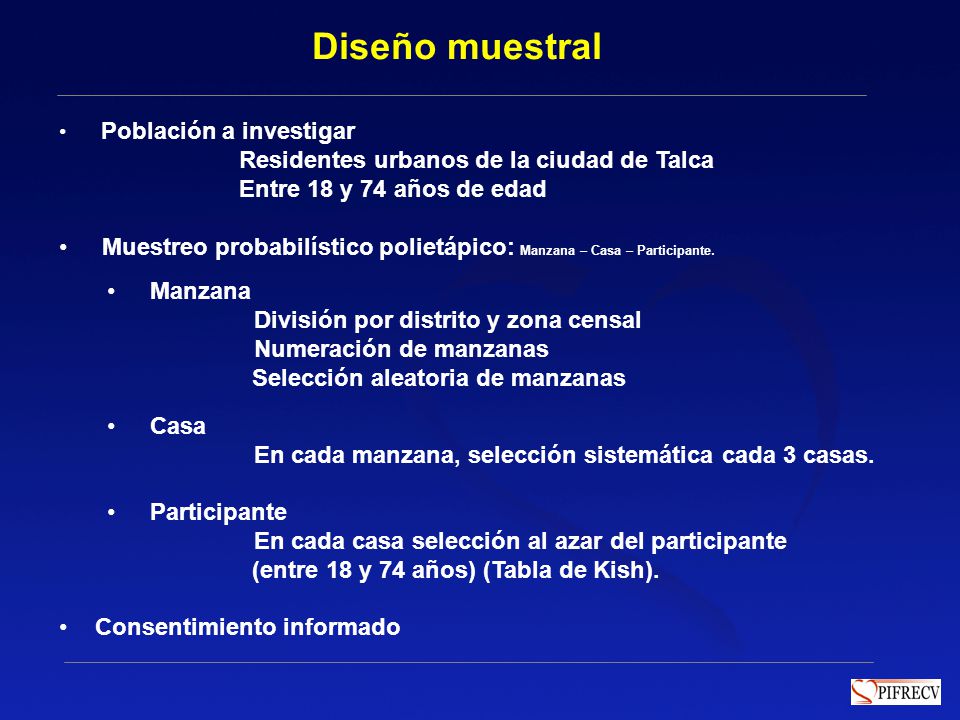 Diseño muestral

• Población a investigar
Residentes urbanos de la ciudad de Talca
Entre 18 y 74 años de edad

• Muestreo probabilístico polietápico: Manzana – Casa – Participante.

• Manzana
División por distrito y zona censal
Numeración de manzanas
Selección aleatoria de manzanas

• Casa
En cada manzana, selección sistemática cada 3 casas.

• Participante
En cada casa selección al azar del participante
(entre 18 y 74 años) (Tabla de Kish).

• Consentimiento informado

PIFRECV